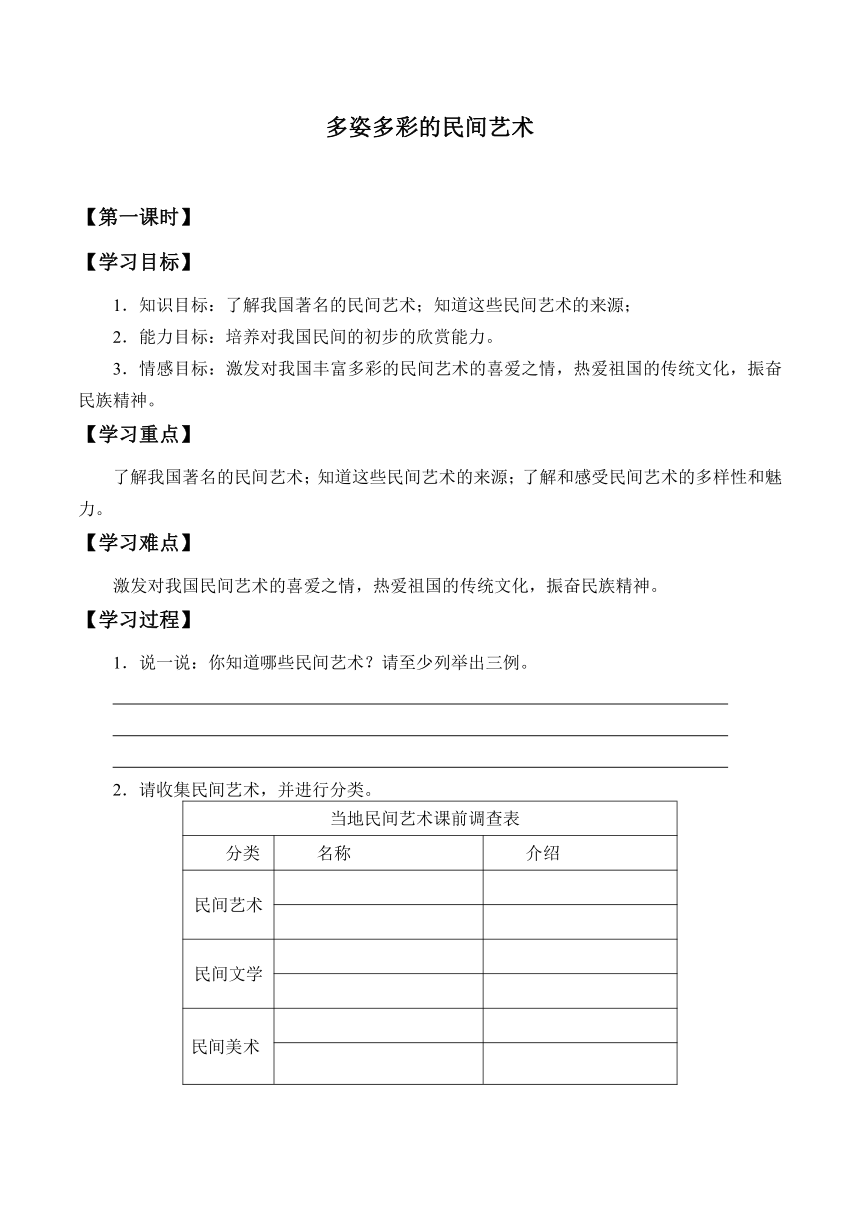 多姿多彩的民间艺术

【第一课时】

【学习目标】

1．知识目标：了解我国著名的民间艺术；知道这些民间艺术的来源；

2．能力目标：培养对我国民间的初步的欣赏能力。

3．情感目标：激发对我国丰富多彩的民间艺术的喜爱之情，热爱祖国的传统文化，振奋民族精神。

【学习重点】

了解我国著名的民间艺术；知道这些民间艺术的来源；了解和感受民间艺术的多样性和魅力。

【学习难点】

激发对我国民间艺术的喜爱之情，热爱祖国的传统文化，振奋民族精神。

【学习过程】

1．说一说：你知道哪些民间艺术？请至少列举出三例。

2．请收集民间艺术，并进行分类。

当地民间艺术课前调查表

| 分类 | 名称 | 介绍 |
|---|---|---|
| 民间艺术 | | |
| | | |
| 民间文学 | | |
| | | |
| 民间美术 | | |
| | | |